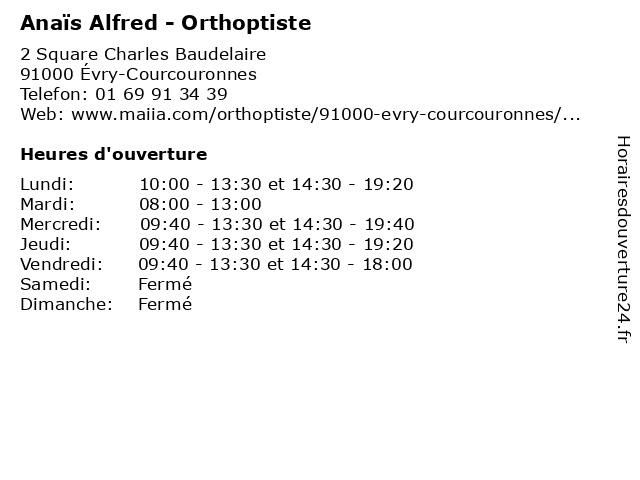 Anaïs Alfred - Orthoptiste

2 Square Charles Baudelaire
91000 Évry-Courcouronnes
Telefon: 01 69 91 34 39
Web: www.maiia.com/orthoptiste/91000-evry-courcouronnes/...

Heures d'ouverture

| | |
|---|---|
| Lundi: | 10:00 - 13:30 et 14:30 - 19:20 |
| Mardi: | 08:00 - 13:00 |
| Mercredi: | 09:40 - 13:30 et 14:30 - 19:40 |
| Jeudi: | 09:40 - 13:30 et 14:30 - 19:20 |
| Vendredi: | 09:40 - 13:30 et 14:30 - 18:00 |
| Samedi: | Fermé |
| Dimanche: | Fermé |

Horairesdouverture24.fr